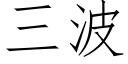 三波